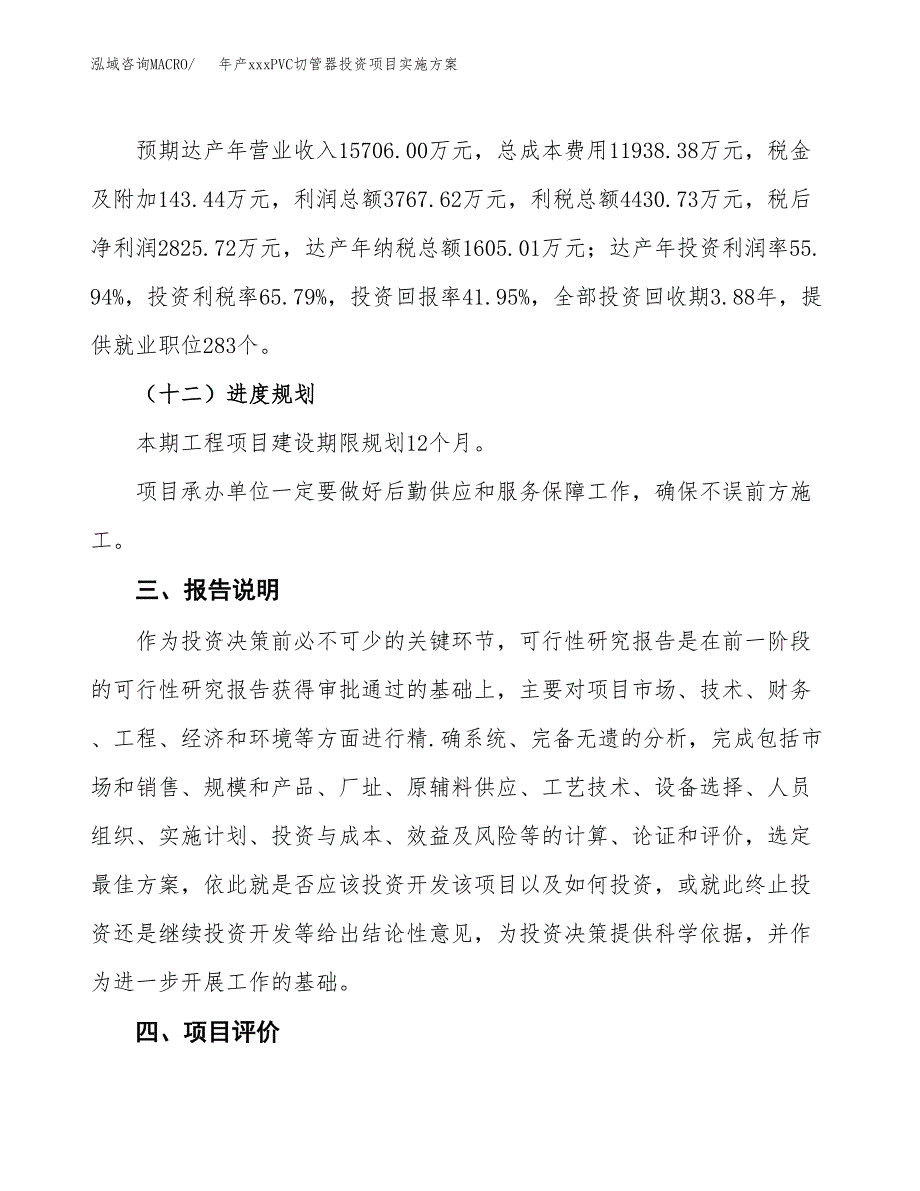 泓域咨询MACRO/　年产xxxPVC切管器投资项目实施方案

预期达产年营业收入15706.00万元，总成本费用11938.38万元，税金及附加143.44万元，利润总额3767.62万元，利税总额4430.73万元，税后净利润2825.72万元，达产年纳税总额1605.01万元；达产年投资利润率55.94%，投资利税率65.79%，投资回报率41.95%，全部投资回收期3.88年，提供就业职位283个。

（十二）进度规划

本期工程项目建设期限规划12个月。

项目承办单位一定要做好后勤供应和服务保障工作，确保不误前方施工。

三、报告说明

作为投资决策前必不可少的关键环节，可行性研究报告是在前一阶段的可行性研究报告获得审批通过的基础上，主要对项目市场、技术、财务、工程、经济和环境等方面进行精.确系统、完备无遗的分析，完成包括市场和销售、规模和产品、厂址、原辅料供应、工艺技术、设备选择、人员组织、实施计划、投资与成本、效益及风险等的计算、论证和评价，选定最佳方案，依此就是否应该投资开发该项目以及如何投资，或就此终止投资还是继续投资开发等给出结论性意见，为投资决策提供科学依据，并作为进一步开展工作的基础。

四、项目评价